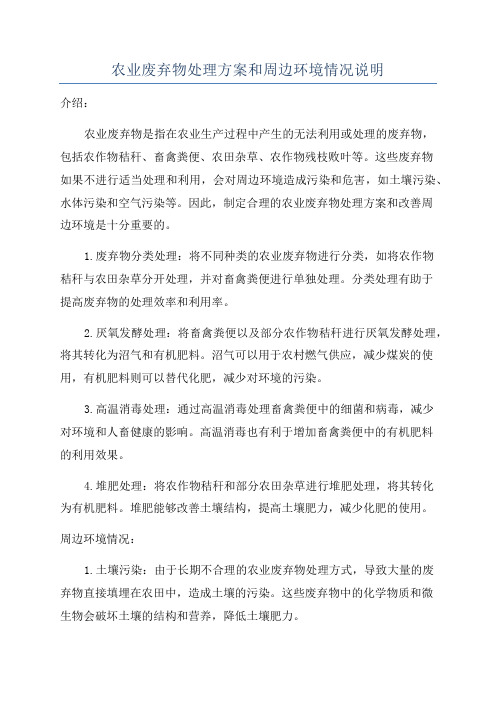 农业废弃物处理方案和周边环境情况说明

介绍：

农业废弃物是指在农业生产过程中产生的无法利用或处理的废弃物，包括农作物秸秆、畜禽粪便、农田杂草、农作物残枝败叶等。这些废弃物如果不进行适当处理和利用，会对周边环境造成污染和危害，如土壤污染、水体污染和空气污染等。因此，制定合理的农业废弃物处理方案和改善周边环境是十分重要的。

1.废弃物分类处理：将不同种类的农业废弃物进行分类，如将农作物秸秆与农田杂草分开处理，并对畜禽粪便进行单独处理。分类处理有助于提高废弃物的处理效率和利用率。

2.厌氧发酵处理：将畜禽粪便以及部分农作物秸秆进行厌氧发酵处理，将其转化为沼气和有机肥料。沼气可以用于农村燃气供应，减少煤炭的使用，有机肥料则可以替代化肥，减少对环境的污染。

3.高温消毒处理：通过高温消毒处理畜禽粪便中的细菌和病毒，减少对环境和人畜健康的影响。高温消毒也有利于增加畜禽粪便中的有机肥料的利用效果。

4.堆肥处理：将农作物秸秆和部分农田杂草进行堆肥处理，将其转化为有机肥料。堆肥能够改善土壤结构，提高土壤肥力，减少化肥的使用。

周边环境情况：

1.土壤污染：由于长期不合理的农业废弃物处理方式，导致大量的废弃物直接填埋在农田中，造成土壤的污染。这些废弃物中的化学物质和微生物会破坏土壤的结构和营养，降低土壤肥力。